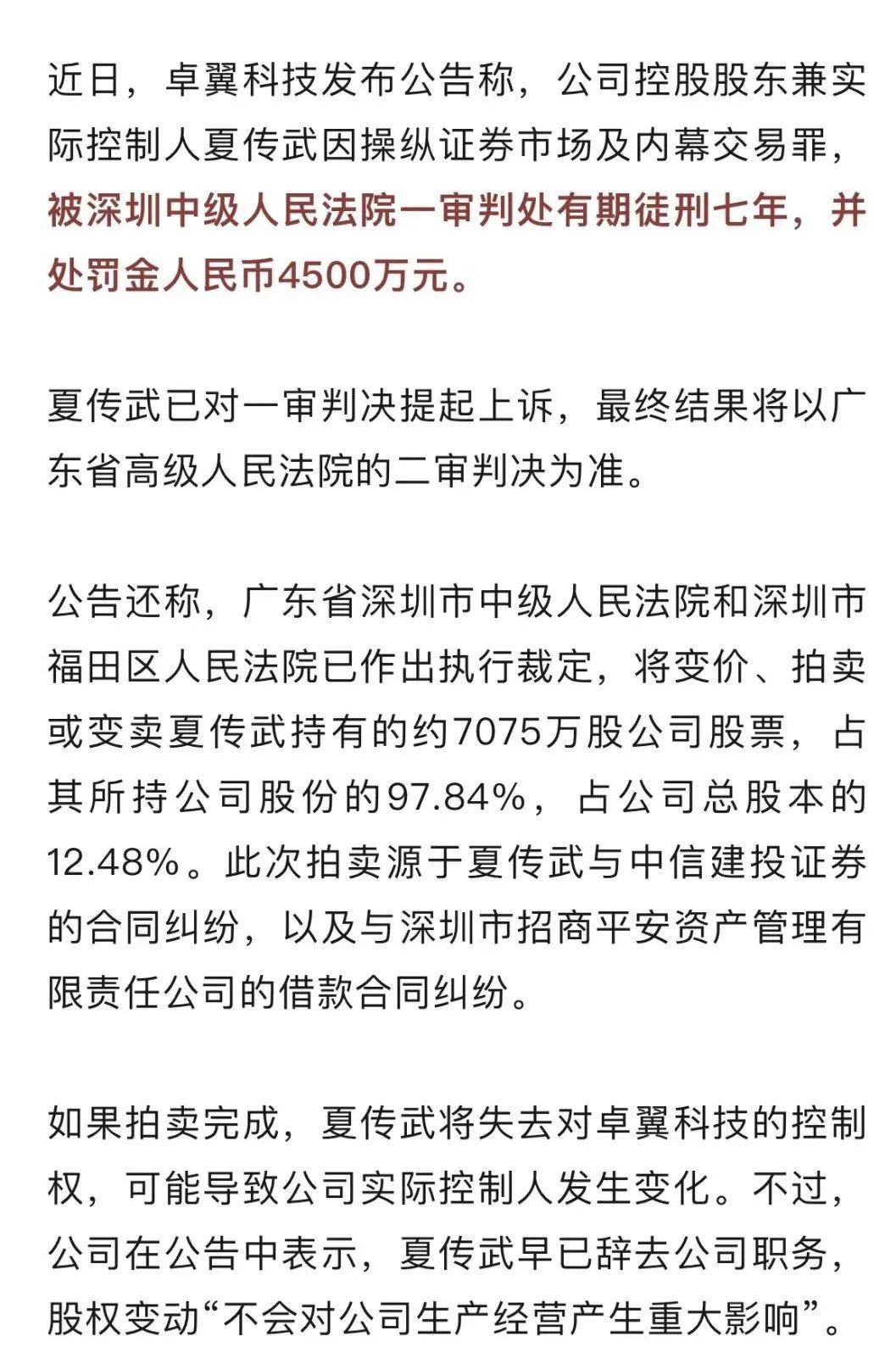 近日，卓翼科技发布公告称，公司控股股东兼实际控制人夏传武因操纵证券市场及内幕交易罪，被深圳中级人民法院一审判处有期徒刑七年，并处罚金人民币4500万元。

夏传武已对一审判决提起上诉，最终结果将以广东省高级人民法院的二审判决为准。

公告还称，广东省深圳市中级人民法院和深圳市福田区人民法院已作出执行裁定，将变价、拍卖或变卖夏传武持有的约7075万股公司股票，占其所持公司股份的97.84%，占公司总股本的12.48%。此次拍卖源于夏传武与中信建投证券的合同纠纷，以及与深圳市招商平安资产管理有限责任公司的借款合同纠纷。

如果拍卖完成，夏传武将失去对卓翼科技的控制权，可能导致公司实际控制人发生变化。不过，公司在公告中表示，夏传武早已辞去公司职务，股权变动“不会对公司生产经营产生重大影响”。